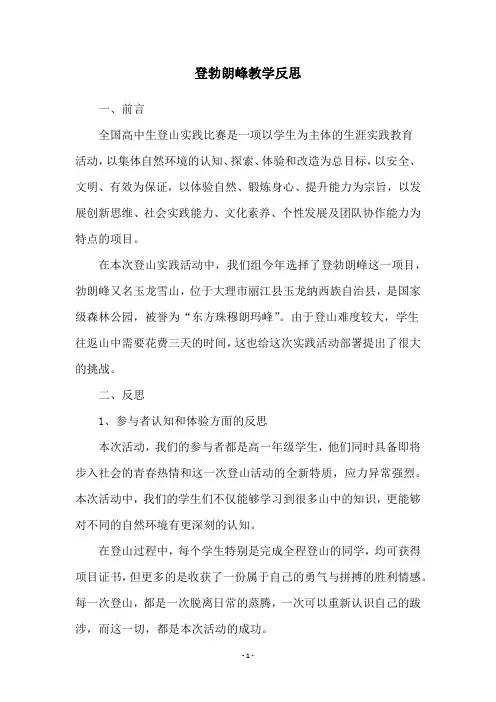 登勃朗峰教学反思

一、前言

全国高中生登山实践比赛是一项以学生为主体的生涯实践教育活动，以集体自然环境的认知、探索、体验和改造为总目标，以安全、文明、有效为保证，以体验自然、锻炼身心、提升能力为宗旨，以发展创新思维、社会实践能力、文化素养、个性发展及团队协作能力为特点的项目。

在本次登山实践活动中，我们组今年选择了登勃朗峰这一项目，勃朗峰又名玉龙雪山，位于大理市丽江县玉龙纳西族自治县，是国家级森林公园，被誉为“东方珠穆朗玛峰”。由于登山难度较大，学生往返山中需要花费三天的时间，这也给这次实践活动部署提出了很大的挑战。

二、反思

1、参与者认知和体验方面的反思

本次活动，我们的参与者都是高一年级学生，他们同时具备即将步入社会的青春热情和这一次登山活动的全新特质，应力异常强烈。本次活动中，我们的学生们不仅能够学习到很多山中的知识，更能够对不同的自然环境有更深刻的认知。

在登山过程中，每个学生特别是完成全程登山的同学，均可获得项目证书，但更多的是收获了一份属于自己的勇气与拼搏的胜利情感。每一次登山，都是一次脱离日常的蒸腾，一次可以重新认识自己的跋涉，而这一切，都是本次活动的成功。

- 1 -